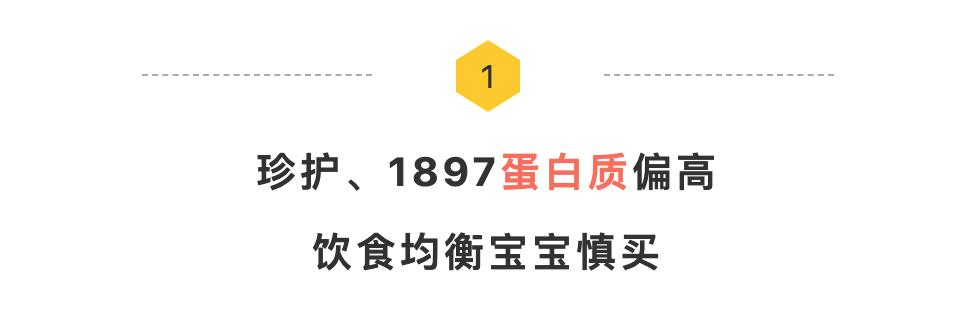 1

珍护、1897蛋白质偏高

饮食均衡宝宝慎买